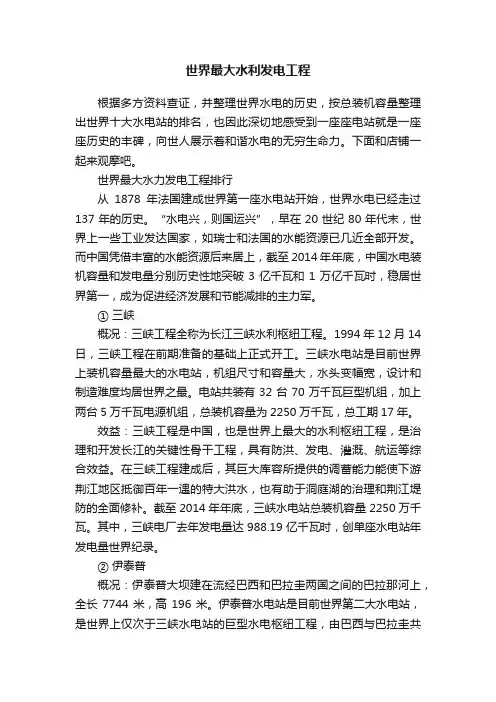 世界最大水利发电工程

根据多方资料查证，并整理世界水电的历史，按总装机容量整理出世界十大水电站的排名，也因此深切地感受到一座座电站就是一座座历史的丰碑，向世人展示着和谐水电的无穷生命力。下面和店铺一起来观摩吧。

世界最大水力发电工程排行

从 1878 年法国建成世界第一座水电站开始，世界水电已经走过 137 年的历史。“水电兴，则国运兴”，早在 20 世纪 80 年代末，世界上一些工业发达国家，如瑞士和法国的水能资源已几近全部开发。而中国凭借丰富的水能资源后来居上，截至 2014 年年底，中国水电装机容量和发电量分别历史性地突破 3 亿千瓦和 1 万亿千瓦时，稳居世界第一，成为促进经济发展和节能减排的主力军。

① 三峡

概况：三峡工程全称为长江三峡水利枢纽工程。1994 年 12 月 14 日，三峡工程在前期准备的基础上正式开工。三峡水电站是目前世界上装机容量最大的水电站，机组尺寸和容量大，水头变幅宽，设计和制造难度均居世界之最。电站共装有 32 台 70 万千瓦巨型机组，加上两台 5 万千瓦电源机组，总装机容量为 2250 万千瓦，总工期 17 年。

效益：三峡工程是中国，也是世界上最大的水利枢纽工程，是治理和开发长江的关键性骨干工程，具有防洪、发电、灌溉、航运等综合效益。在三峡工程建成后，其巨大库容所提供的调蓄能力能使下游荆江地区抵御百年一遇的特大洪水，也有助于洞庭湖的治理和荆江堤防的全面修补。截至 2014 年年底，三峡水电站总装机容量 2250 万千瓦。其中，三峡电厂去年发电量达 988.19 亿千瓦时，创单座水电站年发电量世界纪录。

② 伊泰普

概况：伊泰普大坝建在流经巴西和巴拉圭两国之间的巴拉那河上，全长 7744 米，高 196 米。伊泰普水电站是目前世界第二大水电站，是世界上仅次于三峡水电站的巨型水电枢纽工程，由巴西与巴拉圭共